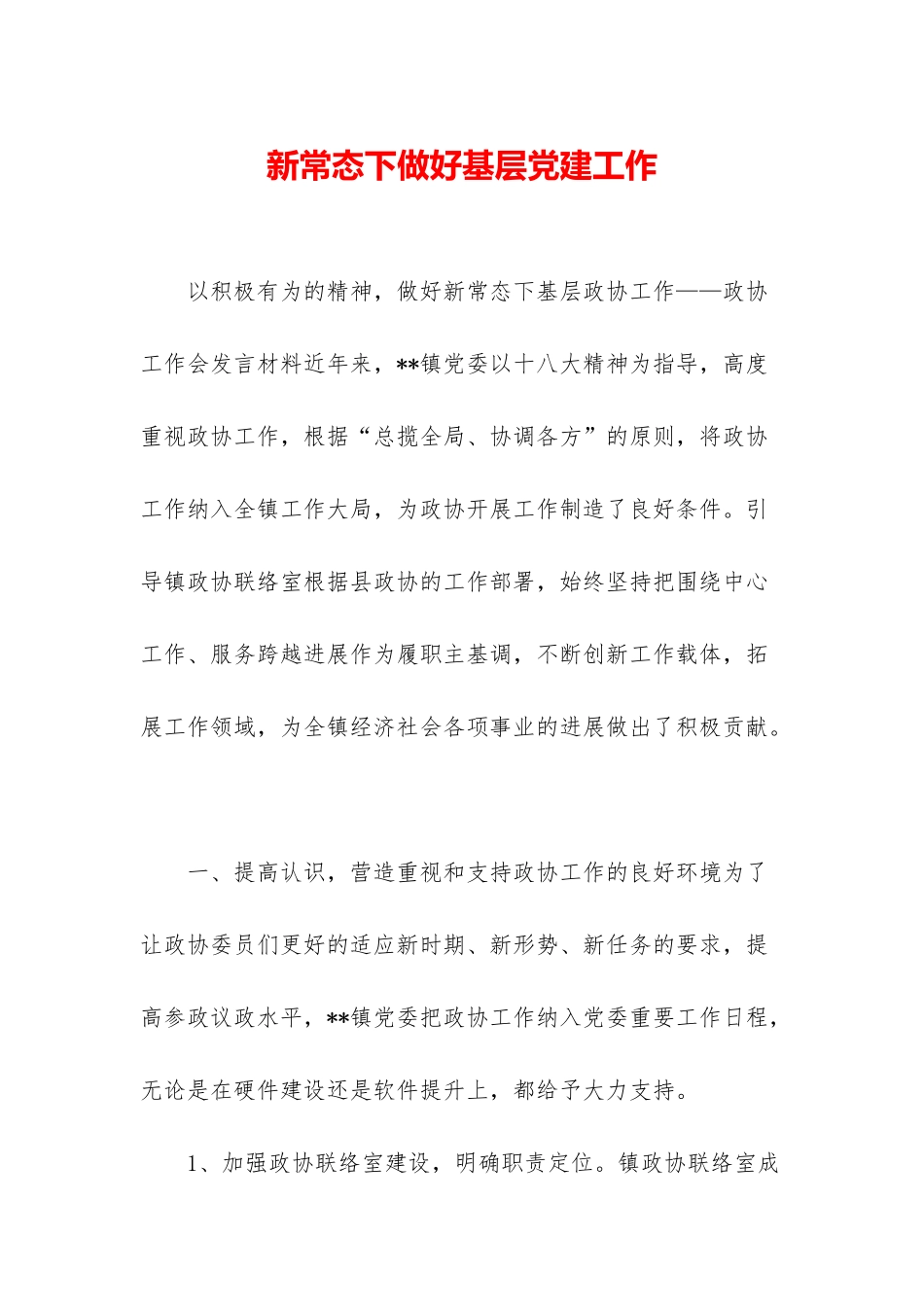 新常态下做好基层党建工作

以积极有为的精神，做好新常态下基层政协工作——政协工作会发言材料近年来，**镇党委以十八大精神为指导，高度重视政协工作，根据“总揽全局、协调各方”的原则，将政协工作纳入全镇工作大局，为政协开展工作制造了良好条件。引导镇政协联络室根据县政协的工作部署，始终坚持把围绕中心工作、服务跨越进展作为履职主基调，不断创新工作载体，拓展工作领域，为全镇经济社会各项事业的进展做出了积极贡献。

一、提高认识，营造重视和支持政协工作的良好环境为了让政协委员们更好的适应新时期、新形势、新任务的要求，提高参政议政水平，**镇党委把政协工作纳入党委重要工作日程，无论是在硬件建设还是软件提升上，都给予大力支持。

1、加强政协联络室建设，明确职责定位。镇政协联络室成